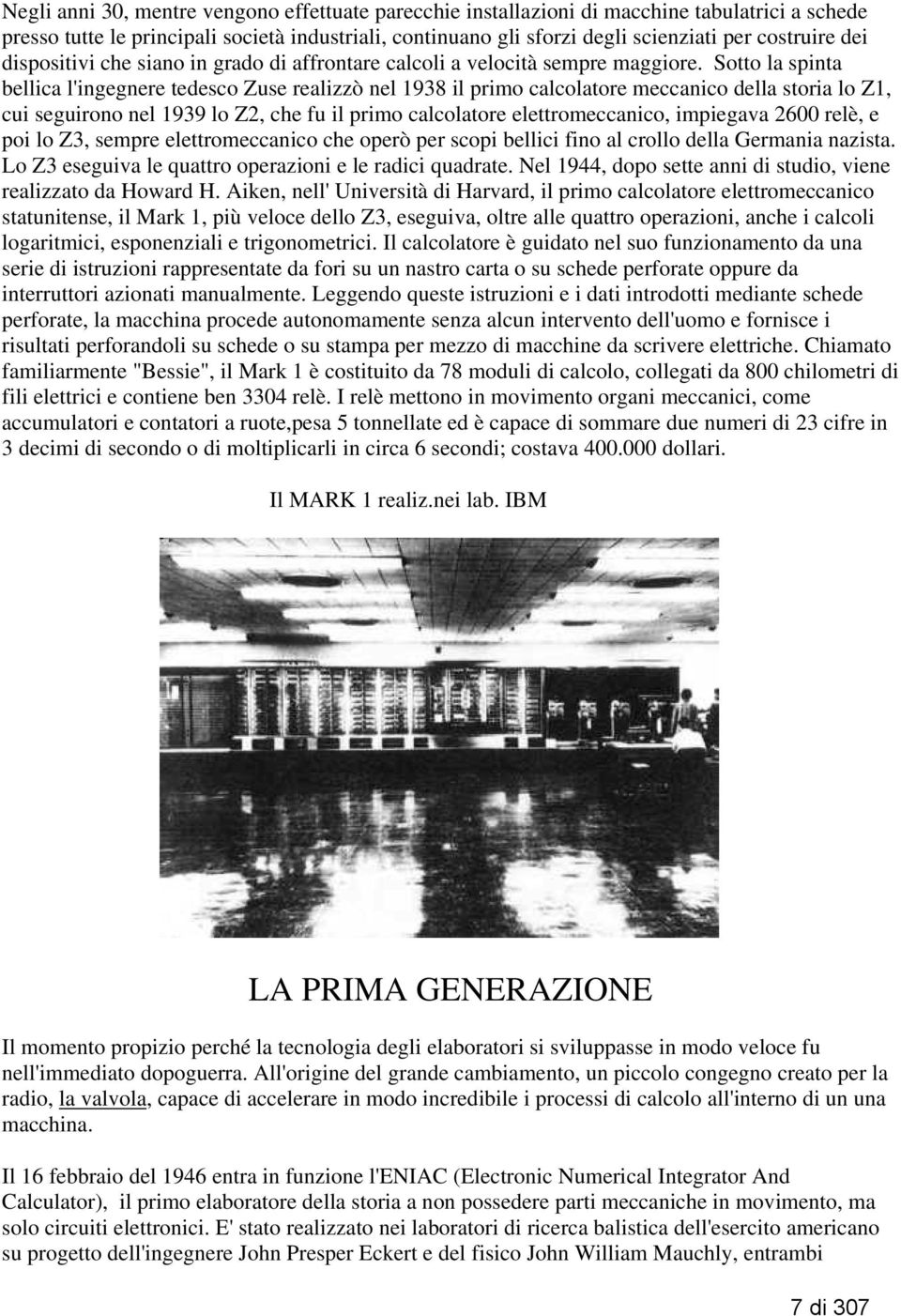 Negli anni 30, mentre vengono effettuate parecchie installazioni di macchine tabulatrici a schede presso tutte le principali società industriali, continuano gli sforzi degli scienziati per costruire dei dispositivi che siano in grado di affrontare calcoli a velocità sempre maggiore. Sotto la spinta bellica l'ingegnere tedesco Zuse realizzò nel 1938 il primo calcolatore meccanico della storia lo Z1, cui seguirono nel 1939 lo Z2, che fu il primo calcolatore elettromeccanico, impiegava 2600 relè, e poi lo Z3, sempre elettromeccanico che operò per scopi bellici fino al crollo della Germania nazista. Lo Z3 eseguiva le quattro operazioni e le radici quadrate. Nel 1944, dopo sette anni di studio, viene realizzato da Howard H. Aiken, nell' Università di Harvard, il primo calcolatore elettromeccanico statunitense, il Mark 1, più veloce dello Z3, eseguiva, oltre alle quattro operazioni, anche i calcoli logaritmici, esponenziali e trigonometrici. Il calcolatore è guidato nel suo funzionamento da una serie di istruzioni rappresentate da fori su un nastro carta o su schede perforate oppure da interruttori azionati manualmente. Leggendo queste istruzioni e i dati introdotti mediante schede perforate, la macchina procede autonomamente senza alcun intervento dell'uomo e fornisce i risultati perforandoli su schede o su stampa per mezzo di macchine da scrivere elettriche. Chiamato familiarmente "Bessie", il Mark 1 è costituito da 78 moduli di calcolo, collegati da 800 chilometri di fili elettrici e contiene ben 3304 relè. I relè mettono in movimento organi meccanici, come accumulatori e contatori a ruote,pesa 5 tonnellate ed è capace di sommare due numeri di 23 cifre in 3 decimi di secondo o di moltiplicarli in circa 6 secondi; costava 400.000 dollari.

Il MARK 1 realiz.nei lab. IBM

LA PRIMA GENERAZIONE

Il momento propizio perché la tecnologia degli elaboratori si sviluppasse in modo veloce fu nell'immediato dopoguerra. All'origine del grande cambiamento, un piccolo congegno creato per la radio, la valvola, capace di accelerare in modo incredibile i processi di calcolo all'interno di un una macchina.

Il 16 febbraio del 1946 entra in funzione l'ENIAC (Electronic Numerical Integrator And Calculator), il primo elaboratore della storia a non possedere parti meccaniche in movimento, ma solo circuiti elettronici. E' stato realizzato nei laboratori di ricerca balistica dell'esercito americano su progetto dell'ingegnere John Presper Eckert e del fisico John William Mauchly, entrambi

7 di 307